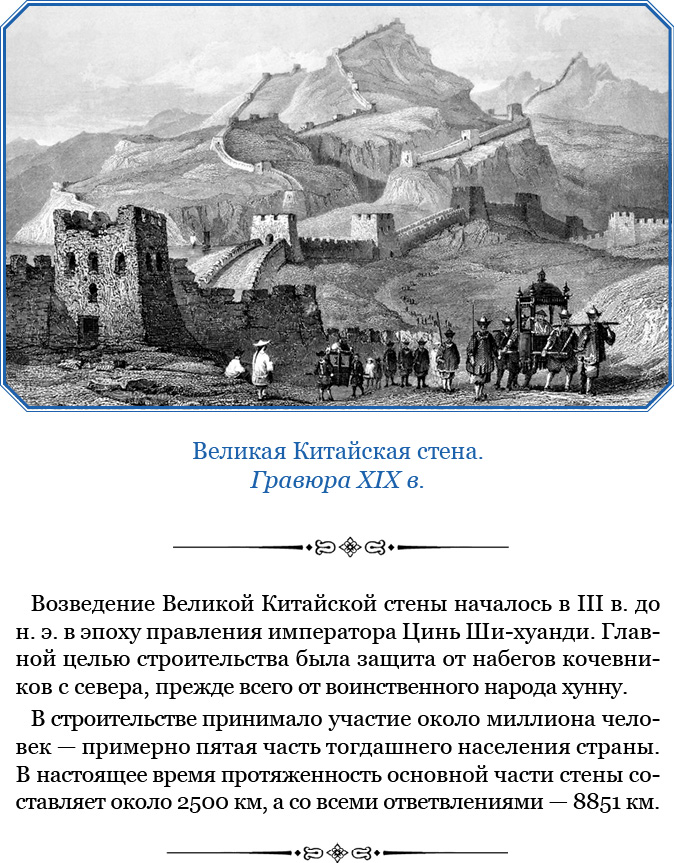 Великая Китайская стена.
Гравюра XIX в.

Возведение Великой Китайской стены началось в III в. до н. э. в эпоху правления императора Цинь Ши-хуанди. Главной целью строительства была защита от набегов кочевников с севера, прежде всего от воинственного народа хунну.

В строительстве принимало участие около миллиона человек — примерно пятая часть тогдашнего населения страны. В настоящее время протяженность основной части стены составляет около 2500 км, а со всеми ответвлениями — 8851 км.